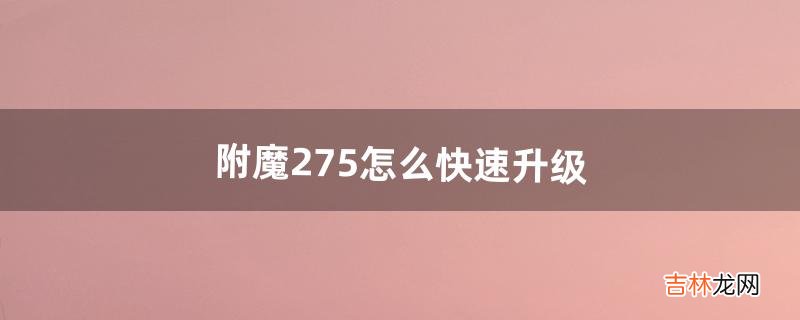 附魔275怎么快速升级

吉林龙网